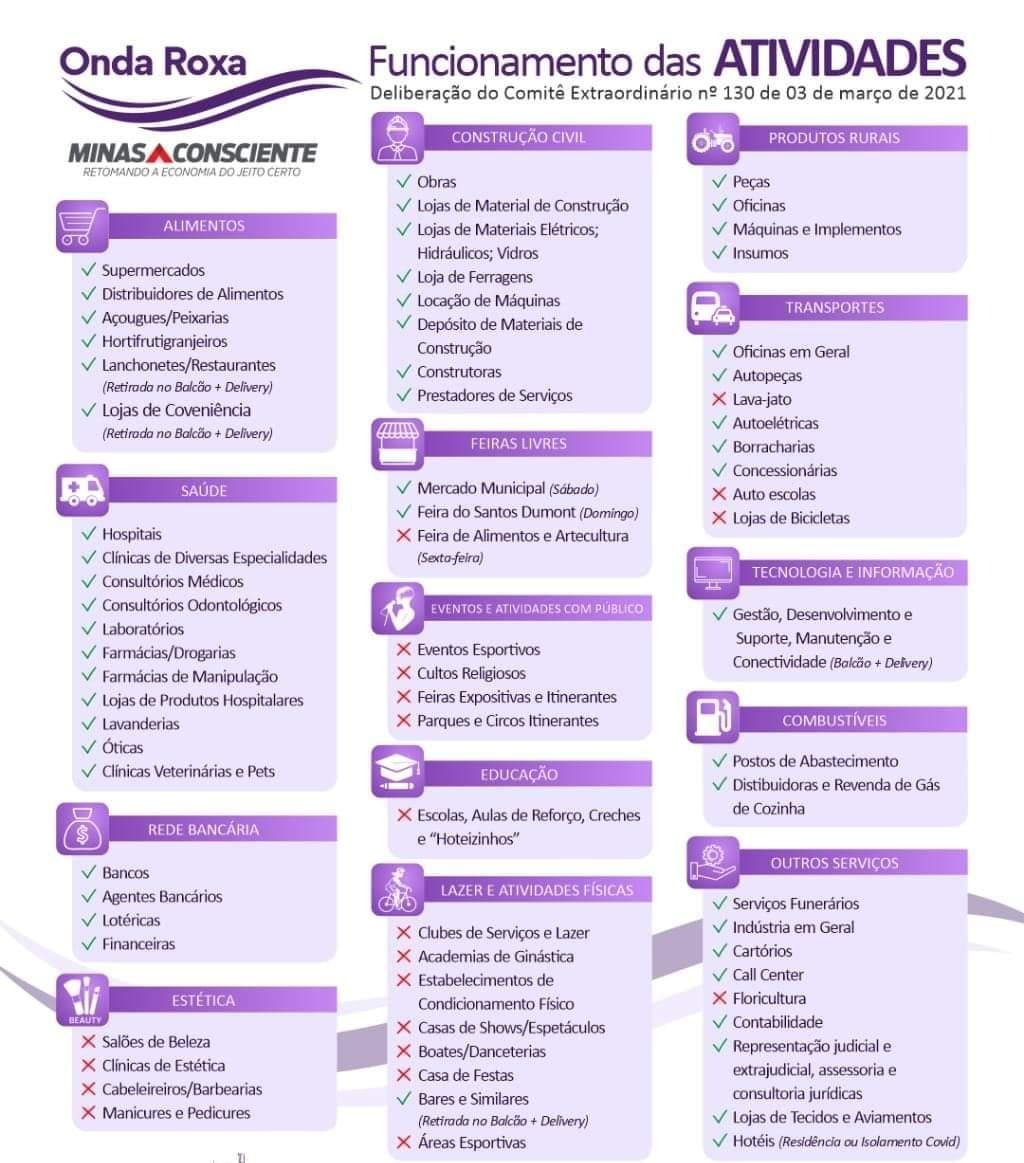 Onda Roxa

MINAS CONSCIENTE
RETOMANDO A ECONOMIA DO JEITO CERTO

Funcionamento das ATIVIDADES
Deliberação do Comitê Extraordinário nº 130 de 03 de março de 2021

ALIMENTOS
✓ Supermercados
✓ Distribuidores de Alimentos
✓ Açougues/Peixarias
✓ Hortifrutigranjeiros
✓ Lanchonetes/Restaurantes (Retirada no Balcão + Delivery)
✓ Lojas de Coveniência (Retirada no Balcão + Delivery)

SAÚDE
✓ Hospitais
✓ Clínicas de Diversas Especialidades
✓ Consultórios Médicos
✓ Consultórios Odontológicos
✓ Laboratórios
✓ Farmácias/Drogarias
✓ Farmácias de Manipulação
✓ Lojas de Produtos Hospitalares
✓ Lavanderias
✓ Óticas
✓ Clínicas Veterinárias e Pets

REDE BANCÁRIA
✓ Bancos
✓ Agentes Bancários
✓ Lotéricas
✓ Financeiras

BEAUTY
ESTÉTICA
✗ Salões de Beleza
✗ Clínicas de Estética
✗ Cabeleireiros/Barbearias
✗ Manicures e Pedicures

CONSTRUÇÃO CIVIL
✓ Obras
✓ Lojas de Material de Construção
✓ Lojas de Materiais Elétricos; Hidráulicos; Vidros
✓ Loja de Ferragens
✓ Locação de Máquinas
✓ Depósito de Materiais de Construção
✓ Construtoras
✓ Prestadores de Serviços

FEIRAS LIVRES
✓ Mercado Municipal (Sábado)
✓ Feira do Santos Dumont (Domingo)
✗ Feira de Alimentos e Artecultura (Sexta-feira)

EVENTOS E ATIVIDADES COM PÚBLICO
✗ Eventos Esportivos
✗ Cultos Religiosos
✗ Feiras Expositivas e Itinerantes
✗ Parques e Circos Itinerantes

EDUCAÇÃO
✗ Escolas, Aulas de Reforço, Creches e "Hoteizinhos"

LAZER E ATIVIDADES FÍSICAS
✗ Clubes de Serviços e Lazer
✗ Academias de Ginástica
✗ Estabelecimentos de Condicionamento Físico
✗ Casas de Shows/Espetáculos
✗ Boates/Danceterias
✗ Casa de Festas
✓ Bares e Similares (Retirada no Balcão + Delivery)
✗ Áreas Esportivas

PRODUTOS RURAIS
✓ Peças
✓ Oficinas
✓ Máquinas e Implementos
✓ Insumos

TRANSPORTES
✓ Oficinas em Geral
✓ Autopeças
✗ Lava-jato
✓ Autoelétricas
✓ Borracharias
✓ Concessionárias
✗ Auto escolas
✗ Lojas de Bicicletas

TECNOLOGIA E INFORMAÇÃO
✓ Gestão, Desenvolvimento e Suporte, Manutenção e Conectividade (Balcão + Delivery)

COMBUSTÍVEIS
✓ Postos de Abastecimento
✓ Distibuidoras e Revenda de Gás de Cozinha

OUTROS SERVIÇOS
✓ Serviços Funerários
✓ Indústria em Geral
✓ Cartórios
✓ Call Center
✗ Floricultura
✓ Contabilidade
✓ Representação judicial e extrajudicial, assessoria e consultoria jurídicas
✓ Lojas de Tecidos e Aviamentos
✓ Hotéis (Residência ou Isolamento Covid)